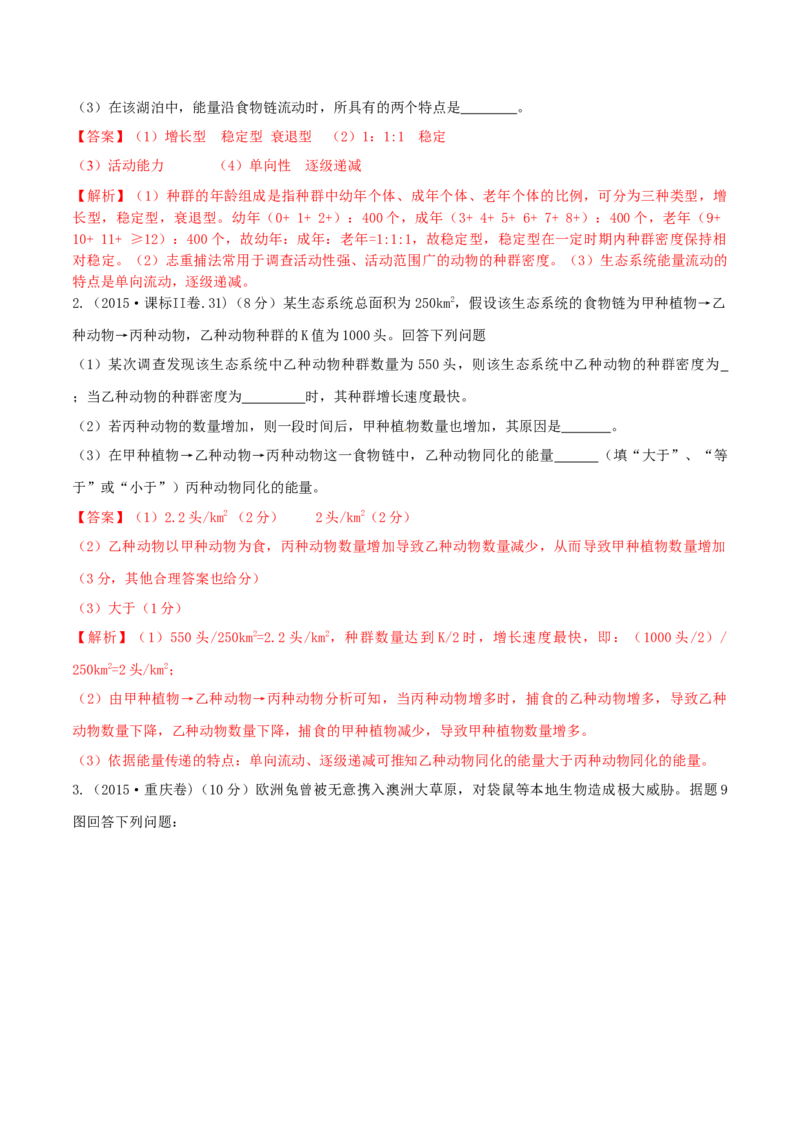 （3）在该湖泊中，能量沿食物链流动时，所具有的两个特点是____。

【答案】（1）增长型 稳定型 衰退型 （2）1：1:1 稳定

（3）活动能力 （4）单向性 逐级递减

【解析】（1）种群的年龄组成是指种群中幼年个体、成年个体、老年个体的比例，可分为三种类型，增长型，稳定型，衰退型。幼年（0+ 1+ 2+）：400个，成年（3+ 4+ 5+ 6+ 7+ 8+）：400个，老年（9+ 10+ 11+ ≥12）：400个，故幼年：成年：老年=1:1:1，故稳定型，稳定型在一定时期内种群密度保持相对稳定。（2）志重捕法常用于调查活动性强、活动范围广的动物的种群密度。（3）生态系统能量流动的特点是单向流动，逐级递减。

2.（2015·课标II卷.31）（8分）某生态系统总面积为250$km^2$，假设该生态系统的食物链为甲种植物→乙种动物→丙种动物，乙种动物种群的K值为1000头。回答下列问题

（1）某次调查发现该生态系统中乙种动物种群数量为550头，则该生态系统中乙种动物的种群密度为____；当乙种动物的种群密度为____时，其种群增长速度最快。

（2）若丙种动物的数量增加，则一段时间后，甲种植物数量也增加，其原因是____。

（3）在甲种植物→乙种动物→丙种动物这一食物链中，乙种动物同化的能量____（填“大于”、“等于”或“小于”）丙种动物同化的能量。

【答案】（1）2.2头/$km^2$（2分） 2头/$km^2$（2分）

（2）乙种动物以甲种动物为食，丙种动物数量增加导致乙种动物数量减少，从而导致甲种植物数量增加（3分，其他合理答案也给分）

（3）大于（1分）

【解析】（1）550头/250$km^2$=2.2头/$km^2$，种群数量达到K/2时，增长速度最快，即：（1000头/2）/250$km^2$=2头/$km^2$；

（2）由甲种植物→乙种动物→丙种动物分析可知，当丙种动物增多时，捕食的乙种动物增多，导致乙种动物数量下降，乙种动物数量下降，捕食的甲种植物减少，导致甲种植物数量增多。

（3）依据能量传递的特点：单向流动、逐级递减可推知乙种动物同化的能量大于丙种动物同化的能量。

3.（2015·重庆卷）（10分）欧洲兔曾被无意携入澳洲大草原，对袋鼠等本地生物造成极大威胁。据题9图回答下列问题：